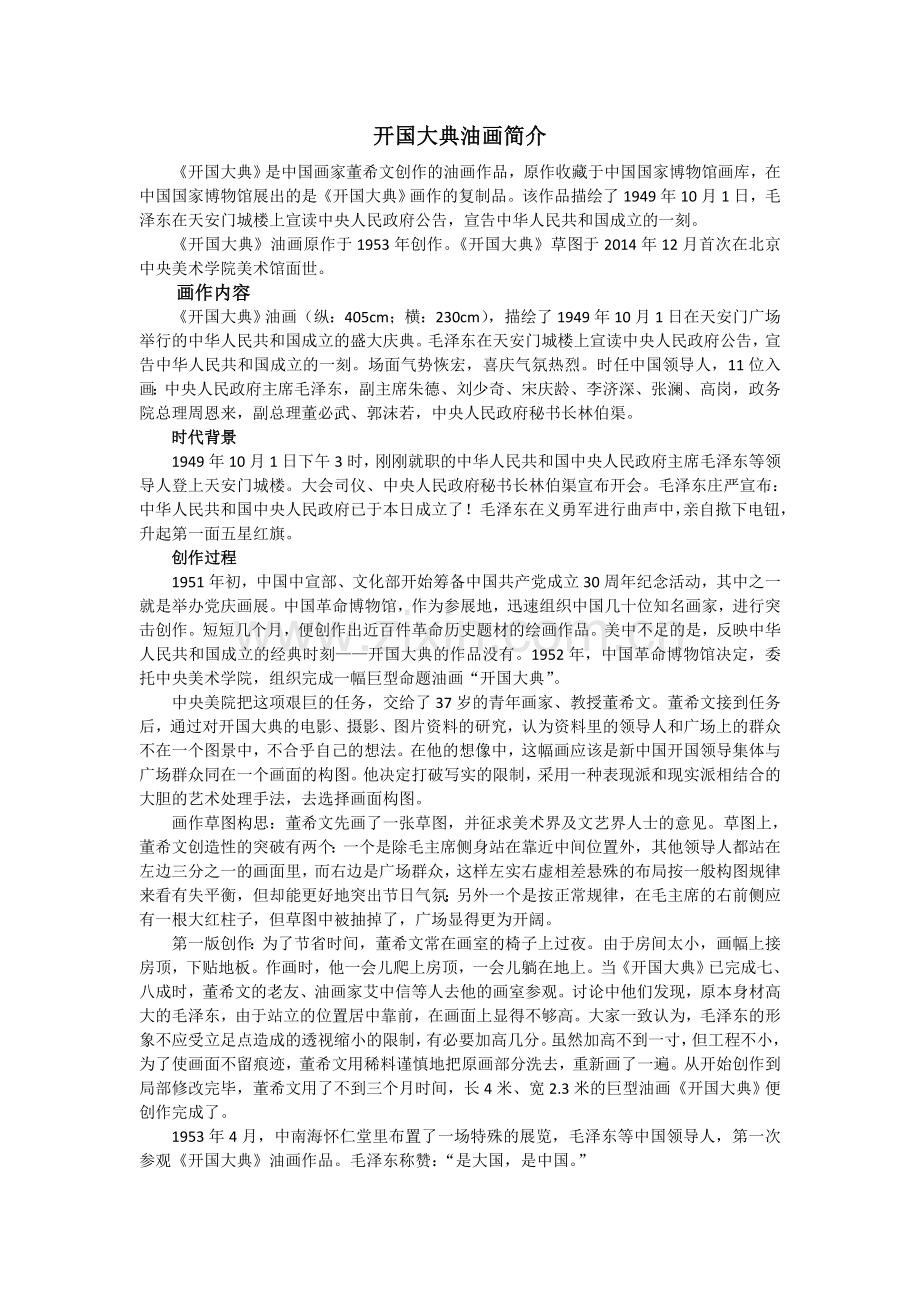 开国大典油画简介

《开国大典》是中国画家董希文创作的油画作品，原作收藏于中国国家博物馆画库，在中国国家博物馆展出的是《开国大典》画作的复制品。该作品描绘了1949年10月1日，毛泽东在天安门城楼上宣读中央人民政府公告，宣告中华人民共和国成立的一刻。

《开国大典》油画原作于1953年创作。《开国大典》草图于2014年12月首次在北京中央美术学院美术馆面世。

画作内容

《开国大典》油画（纵：405cm；横：230cm），描绘了1949年10月1日在天安门广场举行的中华人民共和国成立的盛大庆典。毛泽东在天安门城楼上宣读中央人民政府公告，宣告中华人民共和国成立的一刻。场面气势恢宏，喜庆气氛热烈。时任中国领导人，11位入画：中央人民政府主席毛泽东，副主席朱德、刘少奇、宋庆龄、李济深、张澜、高岗，政务院总理周恩来，副总理董必武、郭沫若，中央人民政府秘书长林伯渠。

时代背景

1949年10月1日下午3时，刚刚就职的中华人民共和国中央人民政府主席毛泽东等领导人登上天安门城楼。大会司仪、中央人民政府秘书长林伯渠宣布开会。毛泽东庄严宣布：中华人民共和国中央人民政府已于本日成立了！毛泽东在义勇军进行曲声中，亲自揿下电钮，升起第一面五星红旗。

创作过程

1951年初，中国中宣部、文化部开始筹备中国共产党成立30周年纪念活动，其中之一就是举办党庆画展。中国革命博物馆，作为参展地，迅速组织中国几十位知名画家，进行突击创作。短短几个月，便创作出近百件革命历史题材的绘画作品。美中不足的是，反映中华人民共和国成立的经典时刻——开国大典的作品没有。1952年，中国革命博物馆决定，委托中央美术学院，组织完成一幅巨型命题油画“开国大典”。

中央美院把这项艰巨的任务，交给了37岁的青年画家、教授董希文。董希文接到任务后，通过对开国大典的电影、摄影、图片资料的研究，认为资料里的领导人和广场上的群众不在一个图景中，不合乎自己的想法。在他的想像中，这幅画应该是新中国开国领导集体与广场群众同在一个画面的构图。他决定打破写实的限制，采用一种表现派和现实派相结合的大胆的艺术处理手法，去选择画面构图。

画作草图构思：董希文先画了一张草图，并征求美术界及文艺界人士的意见。草图上，董希文创造性的突破有两个：一个是除毛主席侧身站在靠近中间位置外，其他领导人都站在左边三分之一的画面里，而右边是广场群众，这样左实右虚相差悬殊的布局按一般构图规律来看有失平衡，但却能更好地突出节日气氛；另外一个是按正常规律，在毛主席的右前侧应有一根大红柱子，但草图中被抽掉了，广场显得更为开阔。

第一版创作：为了节省时间，董希文常在画室的椅子上过夜。由于房间太小，画幅上接房顶，下贴地板。作画时，他一会儿爬上房顶，一会儿躺在地上。当《开国大典》已完成七、八成时，董希文的老友、油画家艾中信等人去他的画室参观。讨论中他们发现，原本身材高大的毛泽东，由于站立的位置居中靠前，在画面上显得不够高。大家一致认为，毛泽东的形象不应受立足点造成的透视缩小的限制，有必要加高几分。虽然加高不到一寸，但工程不小，为了使画面不留痕迹，董希文用稀料谨慎地把原画部分洗去，重新画了一遍。从开始创作到局部修改完毕，董希文用了不到三个月时间，长4米、宽2.3米的巨型油画《开国大典》便创作完成了。

1953年4月，中南海怀仁堂里布置了一场特殊的展览，毛泽东等中国领导人，第一次参观《开国大典》油画作品。毛泽东称赞：“是大国，是中国。”